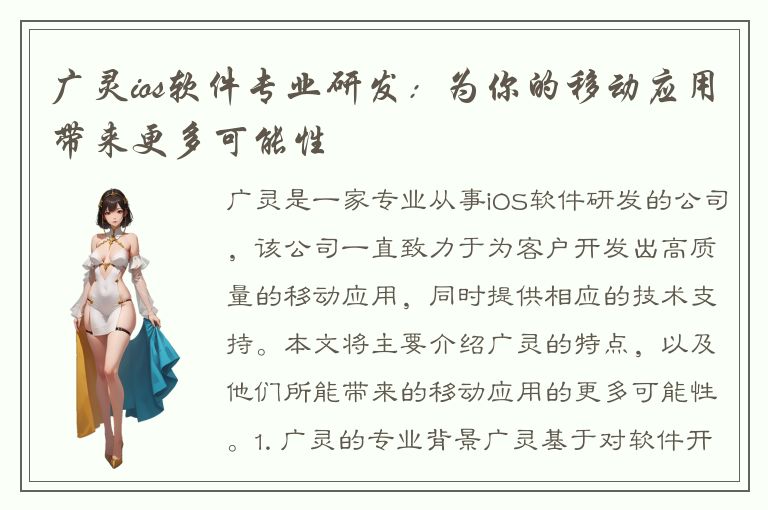 广灵ios软件专业研发：为你的移动应用带来更多可能性

广灵是一家专业从事iOS软件研发的公司，该公司一直致力于为客户开发出高质量的移动应用，同时提供相应的技术支持。本文将主要介绍广灵的特点，以及他们所能带来的移动应用的更多可能性。1. 广灵的专业背景广灵基于对软件开